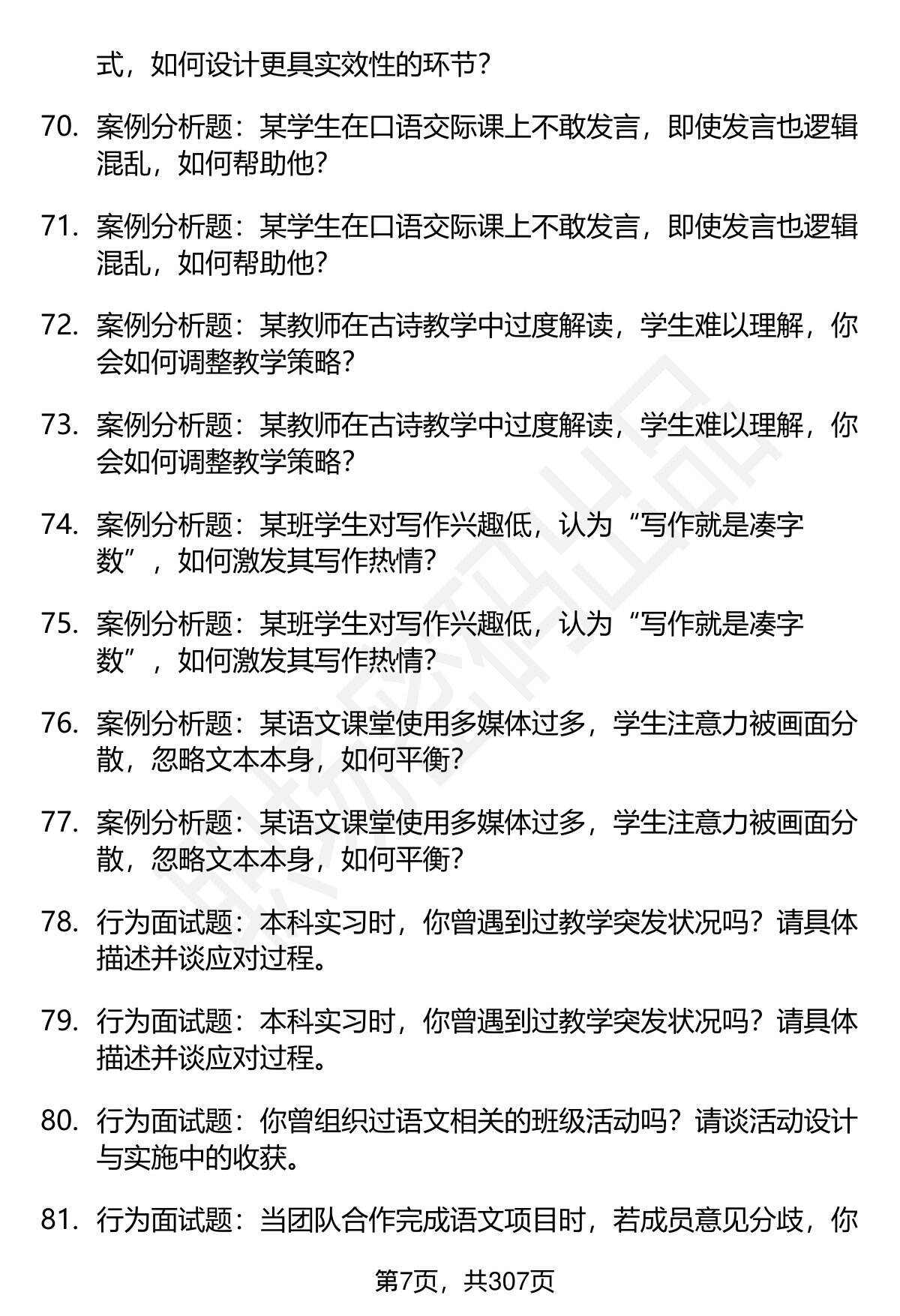 式，如何设计更具实效性的环节？

70. 案例分析题：某学生在口语交际课上不敢发言，即使发言也逻辑混乱，如何帮助他？

71. 案例分析题：某学生在口语交际课上不敢发言，即使发言也逻辑混乱，如何帮助他？

72. 案例分析题：某教师在古诗教学中过度解读，学生难以理解，你会如何调整教学策略？

73. 案例分析题：某教师在古诗教学中过度解读，学生难以理解，你会如何调整教学策略？

74. 案例分析题：某班学生对写作兴趣低，认为“写作就是凑字数”，如何激发其写作热情？

75. 案例分析题：某班学生对写作兴趣低，认为“写作就是凑字数”，如何激发其写作热情？

76. 案例分析题：某语文课堂使用多媒体过多，学生注意力被画面分散，忽略文本本身，如何平衡？

77. 案例分析题：某语文课堂使用多媒体过多，学生注意力被画面分散，忽略文本本身，如何平衡？

78. 行为面试题：本科实习时，你曾遇到过教学突发状况吗？请具体描述并谈应对过程。

79. 行为面试题：本科实习时，你曾遇到过教学突发状况吗？请具体描述并谈应对过程。

80. 行为面试题：你曾组织过语文相关的班级活动吗？请谈活动设计与实施中的收获。

81. 行为面试题：当团队合作完成语文项目时，若成员意见分歧，你

第7页，共307页